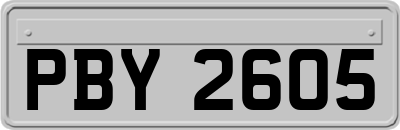 PBY 2605